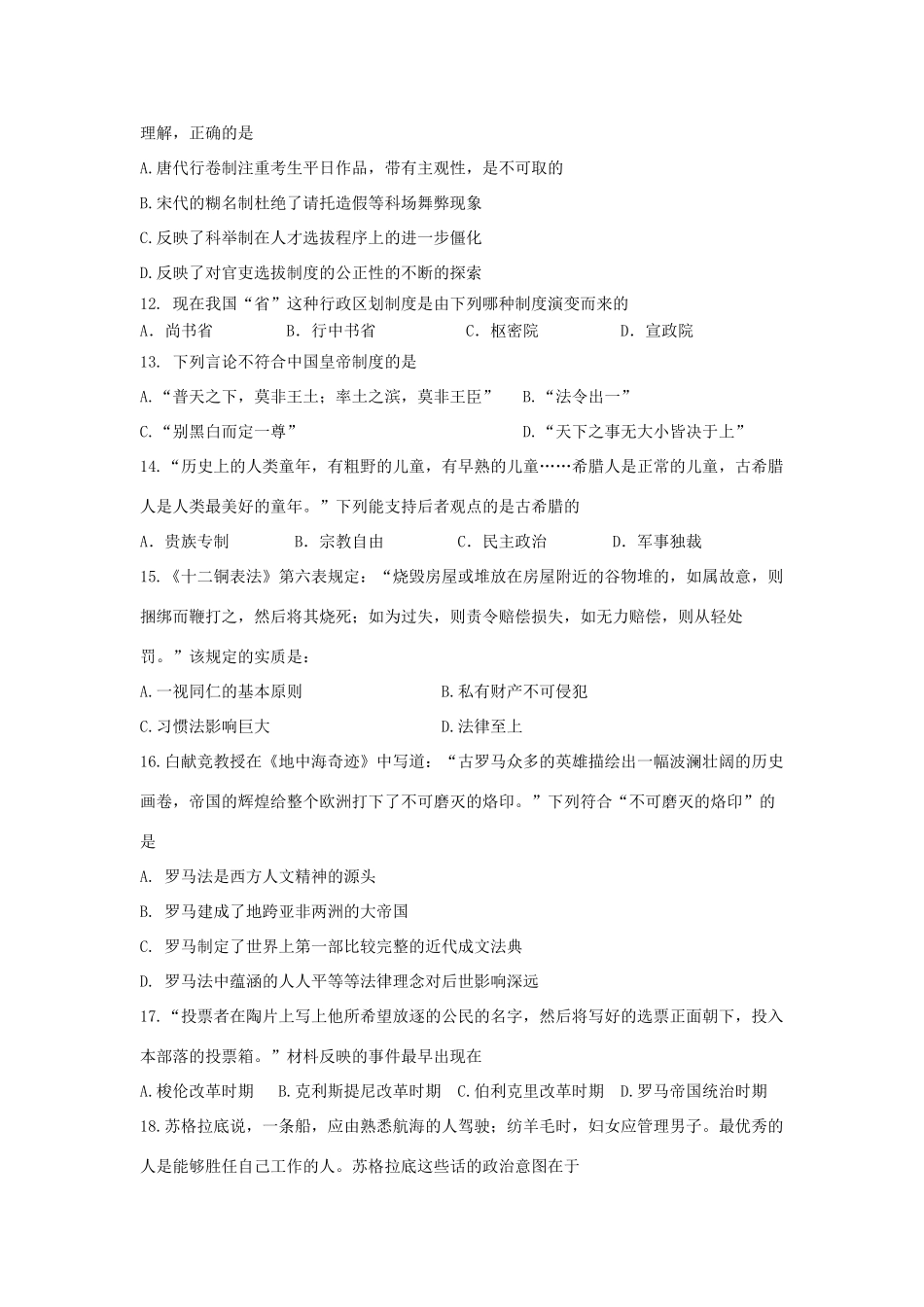 理解，正确的是

A.唐代行卷制注重考生平日作品，带有主观性，是不可取的

B.宋代的糊名制杜绝了请托造假等科场舞弊现象

C.反映了科举制在人才选拔程序上的进一步僵化

D.反映了对官吏选拔制度的公正性的不断的探索

12. 现在我国“省”这种行政区划制度是由下列哪种制度演变而来的

A. 尚书省　　B. 行中书省　　C. 枢密院　　D. 宣政院

13. 下列言论不符合中国皇帝制度的是

A.“普天之下，莫非王土；率土之滨，莫非王臣”　B.“法令出一”

C.“别黑白而定一尊”　　D.“天下之事无大小皆决于上”

14.“历史上的人类童年，有粗野的儿童，有早熟的儿童……希腊人是正常的儿童，古希腊人是人类最美好的童年。”下列能支持后者观点的是古希腊的

A. 贵族专制　　B. 宗教自由　　C. 民主政治　　D. 军事独裁

15.《十二铜表法》第六表规定：“烧毁房屋或堆放在房屋附近的谷物堆的，如属故意，则捆绑而鞭打之，然后将其烧死；如为过失，则责令赔偿损失，如无力赔偿，则从轻处罚。”该规定的实质是：

A.一视同仁的基本原则　　B.私有财产不可侵犯

C.习惯法影响巨大　　D.法律至上

16.白献竞教授在《地中海奇迹》中写道：“古罗马众多的英雄描绘出一幅波澜壮阔的历史画卷，帝国的辉煌给整个欧洲打下了不可磨灭的烙印。”下列符合“不可磨灭的烙印”的是

A. 罗马法是西方人文精神的源头

B. 罗马建成了地跨亚非两洲的大帝国

C. 罗马制定了世界上第一部比较完整的近代成文法典

D. 罗马法中蕴涵的人人平等等法律理念对后世影响深远

17.“投票者在陶片上写上他所希望放逐的公民的名字，然后将写好的选票正面朝下，投入本部落的投票箱。”材料反映的事件最早出现在

A.梭伦改革时期　B.克利斯提尼改革时期　C.伯利克里改革时期　D.罗马帝国统治时期

18.苏格拉底说，一条船，应由熟悉航海的人驾驶；纺羊毛时，妇女应管理男子。最优秀的人是能够胜任自己工作的人。苏格拉底这些话的政治意图在于